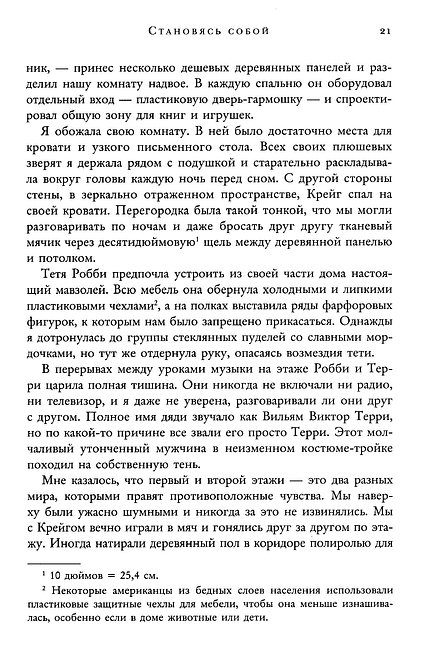 Становясь собой 21

ник, — принес несколько дешевых деревянных панелей и разделил нашу комнату надвое. В каждую спальню он оборудовал отдельный вход — пластиковую дверь-гармошку — и спроектировал общую зону для книг и игрушек.

Я обожала свою комнату. В ней было достаточно места для кровати и узкого письменного стола. Всех своих плюшевых зверят я держала рядом с подушкой и старательно раскладывала вокруг головы каждую ночь перед сном. С другой стороны стены, в зеркально отраженном пространстве, Крейг спал на своей кровати. Перегородка была такой тонкой, что мы могли разговаривать по ночам и даже бросать друг другу тканевый мячик через десятидюймовую$^1$ щель между деревянной панелью и потолком.

Тетя Робби предпочла устроить из своей части дома настоящий мавзолей. Всю мебель она обернула холодными и липкими пластиковыми чехлами$^2$, а на полках выставила ряды фарфоровых фигурок, к которым нам было запрещено прикасаться. Однажды я дотронулась до группы стеклянных пуделей со славными мордочками, но тут же отдернула руку, опасаясь возмездия тети.

В перерывах между уроками музыки на этаже Робби и Терри царила полная тишина. Они никогда не включали ни радио, ни телевизор, и я даже не уверена, разговаривали ли они друг с другом. Полное имя дяди звучало как Вильям Виктор Терри, но по какой-то причине все звали его просто Терри. Этот молчаливый утонченный мужчина в неизменном костюме-тройке походил на собственную тень.

Мне казалось, что первый и второй этажи — это два разных мира, которыми правят противоположные чувства. Мы наверху были ужасно шумными и никогда за это не извинялись. Мы с Крейгом вечно играли в мяч и гонялись друг за другом по этажу. Иногда натирали деревянный пол в коридоре полиролью для

$^1$ 10 дюймов = 25,4 см.

$^2$ Некоторые американцы из бедных слоев населения использовали пластиковые защитные чехлы для мебели, чтобы она меньше изнашивалась, особенно если в доме животные или дети.